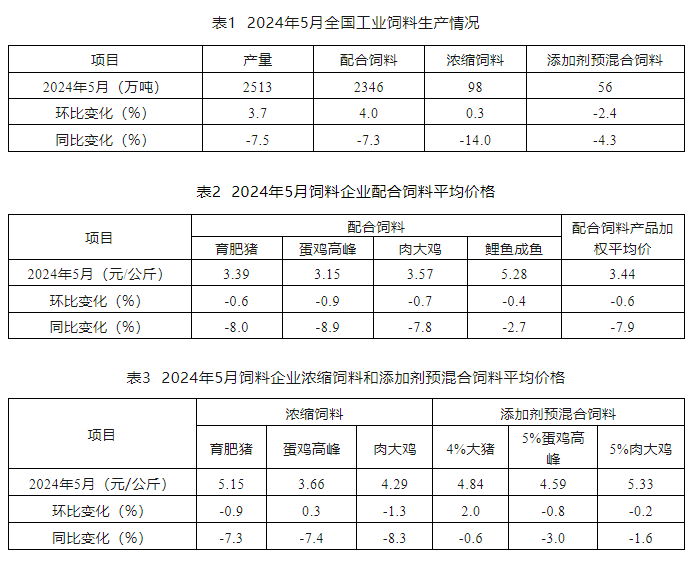 表1 2024年5月全国工业饲料生产情况

| 项目 | 产量 | 配合饲料 | 浓缩饲料 | 添加剂预混合饲料 |
|---|---|---|---|---|
| 2024年5月（万吨） | 2513 | 2346 | 98 | 56 |
| 环比变化（%） | 3.7 | 4.0 | 0.3 | -2.4 |
| 同比变化（%） | -7.5 | -7.3 | -14.0 | -4.3 |

表2 2024年5月饲料企业配合饲料平均价格

| 项目 | 配合饲料 | | | | 配合饲料产品加权平均价 |
|---|---|---|---|---|---|
| | 育肥猪 | 蛋鸡高峰 | 肉大鸡 | 鲤鱼成鱼 | |
| 2024年5月（元/公斤） | 3.39 | 3.15 | 3.57 | 5.28 | 3.44 |
| 环比变化（%） | -0.6 | -0.9 | -0.7 | -0.4 | -0.6 |
| 同比变化（%） | -8.0 | -8.9 | -7.8 | -2.7 | -7.9 |

表3 2024年5月饲料企业浓缩饲料和添加剂预混合饲料平均价格

| 项目 | 浓缩饲料 | | | 添加剂预混合饲料 | | |
|---|---|---|---|---|---|---|
| | 育肥猪 | 蛋鸡高峰 | 肉大鸡 | 4%大猪 | 5%蛋鸡高峰 | 5%肉大鸡 |
| 2024年5月（元/公斤） | 5.15 | 3.66 | 4.29 | 4.84 | 4.59 | 5.33 |
| 环比变化（%） | -0.9 | 0.3 | -1.3 | 2.0 | -0.8 | -0.2 |
| 同比变化（%） | -7.3 | -7.4 | -8.3 | -0.6 | -3.0 | -1.6 |